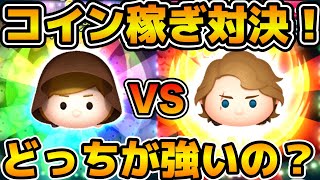 コイン稼ぎ対決！

VS

どっちが強いの？